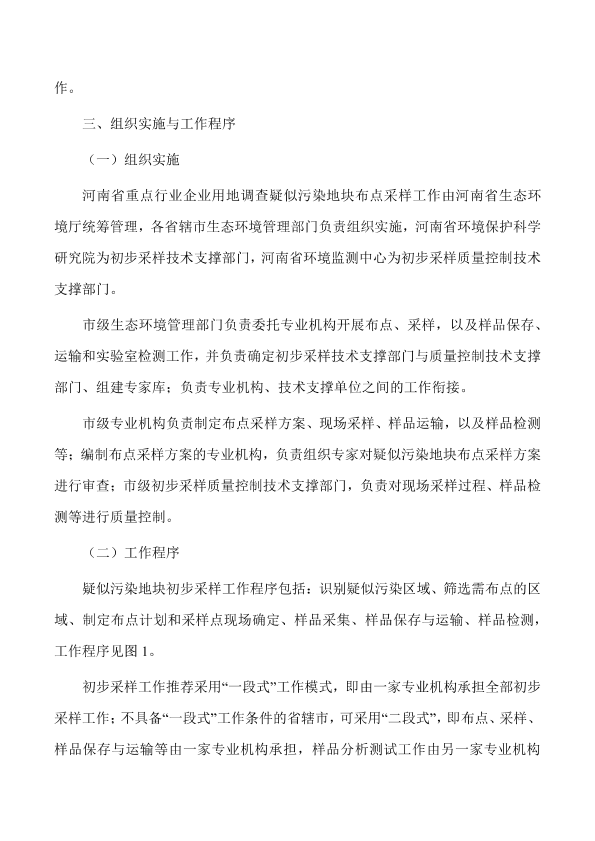 作。

三、组织实施与工作程序

（一）组织实施

河南省重点行业企业用地调查疑似污染地块布点采样工作由河南省生态环境厅统筹管理，各省辖市生态环境管理部门负责组织实施，河南省环境保护科学研究院为初步采样技术支撑部门，河南省环境监测中心为初步采样质量控制技术支撑部门。

市级生态环境管理部门负责委托专业机构开展布点、采样，以及样品保存、运输和实验室检测工作，并负责确定初步采样技术支撑部门与质量控制技术支撑部门、组建专家库；负责专业机构、技术支撑单位之间的工作衔接。

市级专业机构负责制定布点采样方案、现场采样、样品运输，以及样品检测等；编制布点采样方案的专业机构，负责组织专家对疑似污染地块布点采样方案进行审查；市级初步采样质量控制技术支撑部门，负责对现场采样过程、样品检测等进行质量控制。

（二）工作程序

疑似污染地块初步采样工作程序包括：识别疑似污染区域、筛选需布点的区域、制定布点计划和采样点现场确定、样品采集、样品保存与运输、样品检测，工作程序见图 1。

初步采样工作推荐采用“一段式”工作模式，即由一家专业机构承担全部初步采样工作；不具备“一段式”工作条件的省辖市，可采用“二段式”，即布点、采样、样品保存与运输等由一家专业机构承担，样品分析测试工作由另一家专业机构